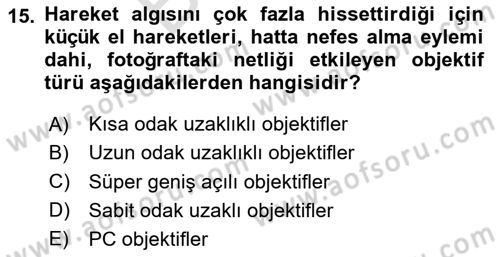 15. Hareket algısını çok fazla hissettirdiği için küçük el hareketleri, hatta nefes alma eylemi dahi, fotoğraftaki netliği etkileyen objektif türü aşağıdakilerden hangisidir?

A) Kısa odak uzaklıklı objektifler
B) Uzun odak uzaklıklı objektifler
C) Süper geniş açılı objektifler
D) Sabit odak uzaklı objektifler
E) PC objektifler

www.aofsoru.com